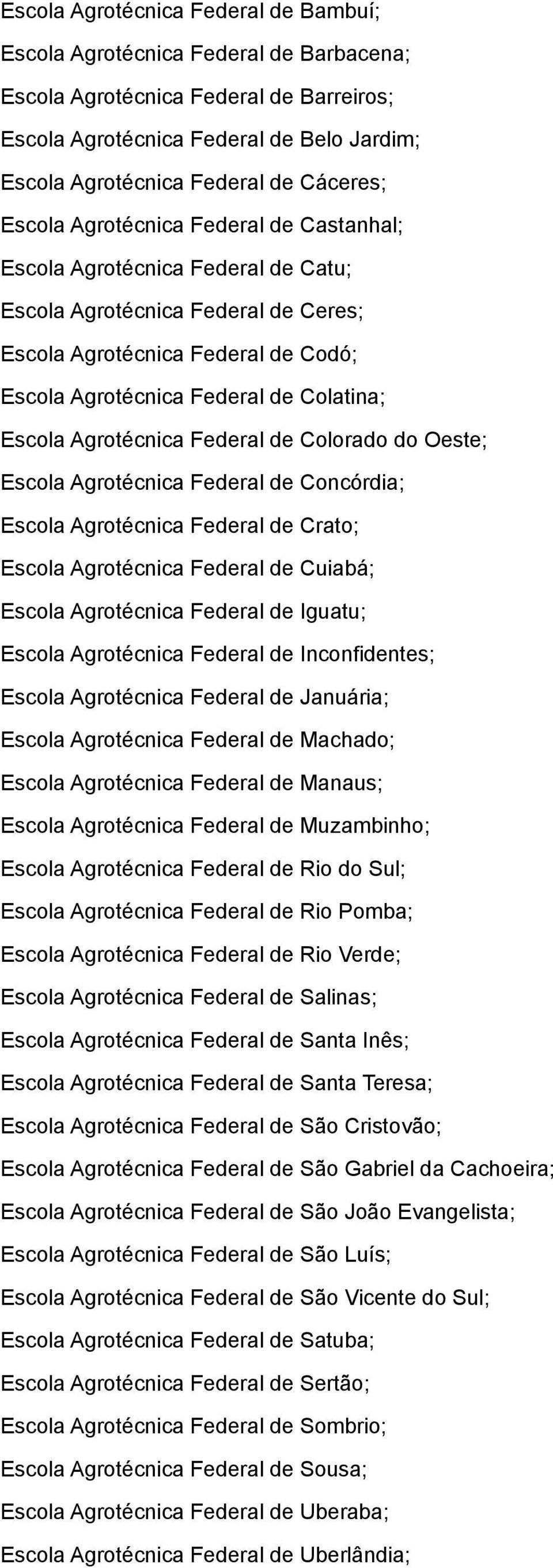 Escola Agrotécnica Federal de Bambuí;

Escola Agrotécnica Federal de Barbacena;

Escola Agrotécnica Federal de Barreiros;

Escola Agrotécnica Federal de Belo Jardim;

Escola Agrotécnica Federal de Cáceres;

Escola Agrotécnica Federal de Castanhal;

Escola Agrotécnica Federal de Catu;

Escola Agrotécnica Federal de Ceres;

Escola Agrotécnica Federal de Codó;

Escola Agrotécnica Federal de Colatina;

Escola Agrotécnica Federal de Colorado do Oeste;

Escola Agrotécnica Federal de Concórdia;

Escola Agrotécnica Federal de Crato;

Escola Agrotécnica Federal de Cuiabá;

Escola Agrotécnica Federal de Iguatu;

Escola Agrotécnica Federal de Inconfidentes;

Escola Agrotécnica Federal de Januária;

Escola Agrotécnica Federal de Machado;

Escola Agrotécnica Federal de Manaus;

Escola Agrotécnica Federal de Muzambinho;

Escola Agrotécnica Federal de Rio do Sul;

Escola Agrotécnica Federal de Rio Pomba;

Escola Agrotécnica Federal de Rio Verde;

Escola Agrotécnica Federal de Salinas;

Escola Agrotécnica Federal de Santa Inês;

Escola Agrotécnica Federal de Santa Teresa;

Escola Agrotécnica Federal de São Cristovão;

Escola Agrotécnica Federal de São Gabriel da Cachoeira;

Escola Agrotécnica Federal de São João Evangelista;

Escola Agrotécnica Federal de São Luís;

Escola Agrotécnica Federal de São Vicente do Sul;

Escola Agrotécnica Federal de Satuba;

Escola Agrotécnica Federal de Sertão;

Escola Agrotécnica Federal de Sombrio;

Escola Agrotécnica Federal de Sousa;

Escola Agrotécnica Federal de Uberaba;

Escola Agrotécnica Federal de Uberlândia;